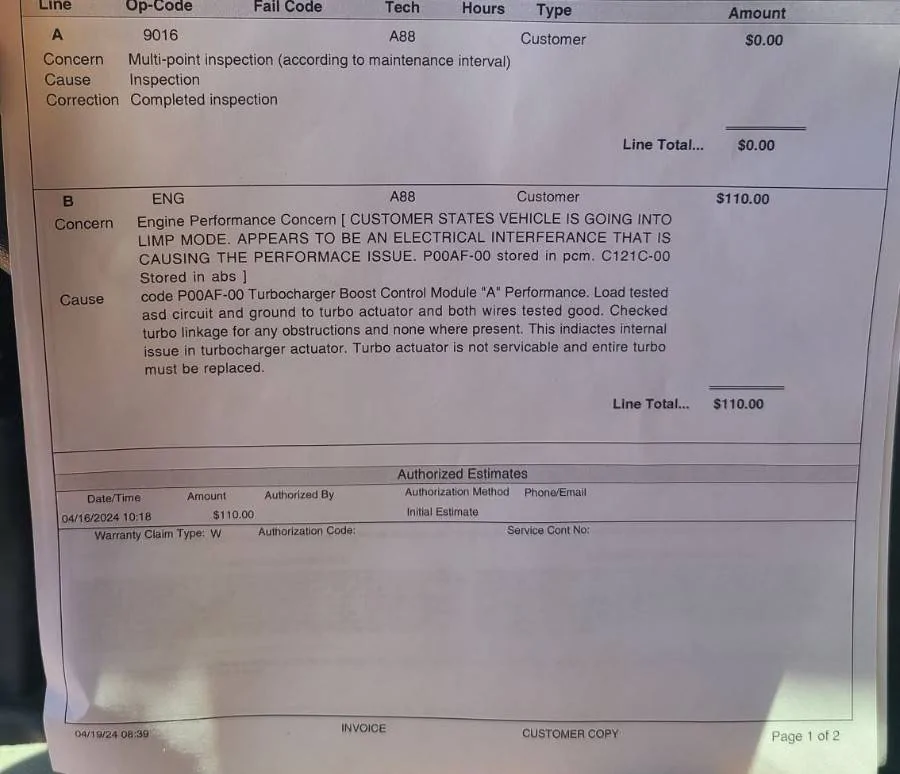 | Line | Op-Code | Fail Code | Tech | Hours | Type | Amount |
|---|---|---|---|---|---|---|
| A | 9016 | | A88 | | Customer | $0.00 |

Concern Multi-point inspection (according to maintenance interval)
Cause Inspection
Correction Completed inspection

Line Total... $0.00

| B | ENG | | A88 | | Customer | $110.00 |
|---|---|---|---|---|---|---|

Concern Engine Performance Concern [ CUSTOMER STATES VEHICLE IS GOING INTO LIMP MODE. APPEARS TO BE AN ELECTRICAL INTERFERANCE THAT IS CAUSING THE PERFORMACE ISSUE. P00AF-00 stored in pcm. C121C-00 Stored in abs ]
Cause code P00AF-00 Turbocharger Boost Control Module "A" Performance. Load tested asd circuit and ground to turbo actuator and both wires tested good. Checked turbo linkage for any obstructions and none where present. This indiactes internal issue in turbocharger actuator. Turbo actuator is not servicable and entire turbo must be replaced.

Line Total... $110.00

Authorized Estimates

| Date/Time | Amount | Authorized By | Authorization Method | Phone/Email |
|---|---|---|---|---|
| 04/16/2024 10:18 | $110.00 | | Initial Estimate | |

Warranty Claim Type: W Authorization Code: Service Cont No:

04/19/24 08:39 INVOICE CUSTOMER COPY Page 1 of 2